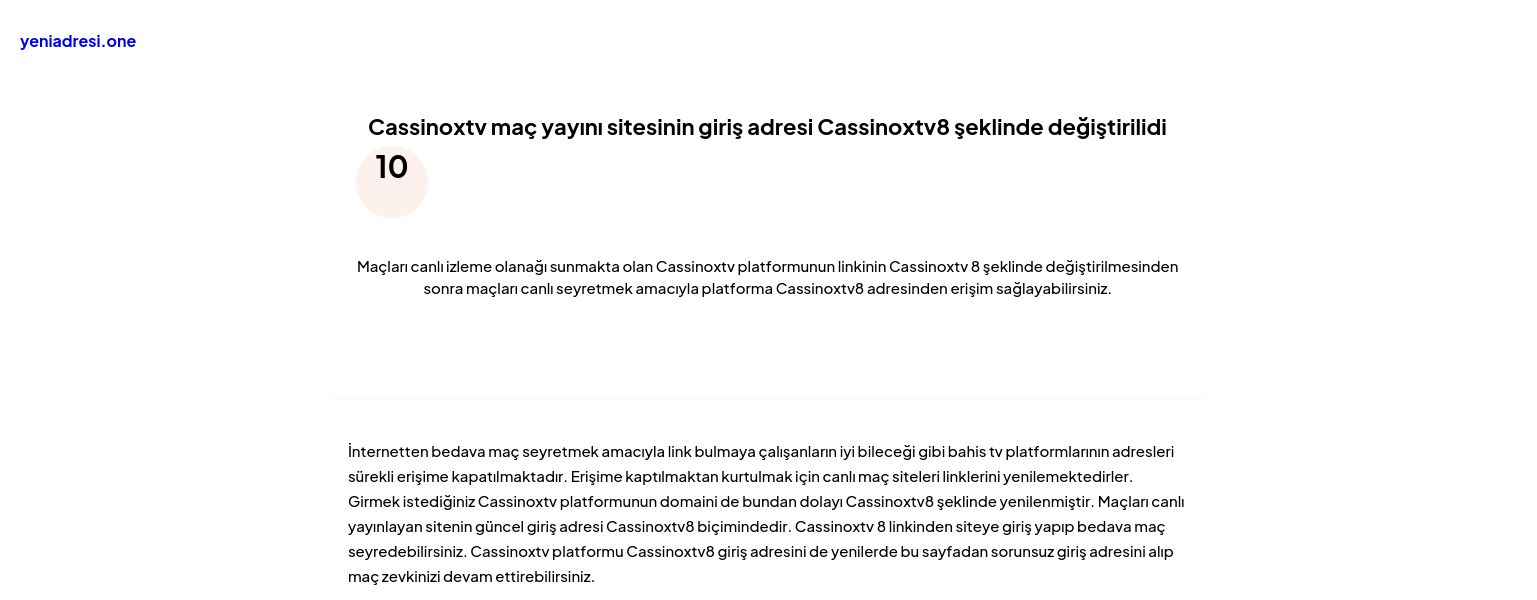 yeniadresi.one

Cassinoxtv maç yayını sitesinin giriş adresi Cassinoxtv8 şeklinde değiştirilidi

10

Maçları canlı izleme olanağı sunmakta olan Cassinoxtv platformunun linkinin Cassinoxtv 8 şeklinde değiştirilmesinden sonra maçları canlı seyretmek amacıyla platforma Cassinoxtv8 adresinden erişim sağlayabilirsiniz.

İnternetten bedava maç seyretmek amacıyla link bulmaya çalışanların iyi bileceği gibi bahis tv platformlarının adresleri sürekli erişime kapatılmaktadır. Erişime kaptılmaktan kurtulmak için canlı maç siteleri linklerini yenilemektedirler. Girmek istediğiniz Cassinoxtv platformunun domaini de bundan dolayı Cassinoxtv8 şeklinde yenilenmiştir. Maçları canlı yayınlayan sitenin güncel giriş adresi Cassinoxtv8 biçimindedir. Cassinoxtv 8 linkinden siteye giriş yapıp bedava maç seyredebilirsiniz. Cassinoxtv platformu Cassinoxtv8 giriş adresini de yenilerde bu sayfadan sorunsuz giriş adresini alıp maç zevkinizi devam ettirebilirsiniz.